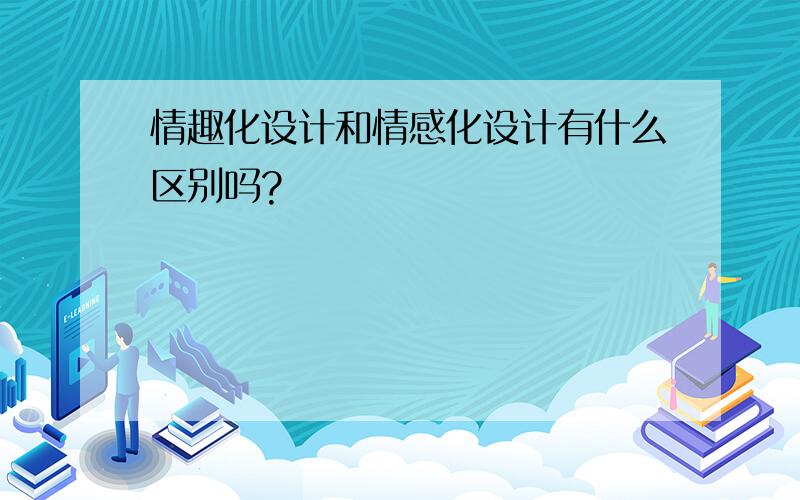 情趣化设计和情感化设计有什么区别吗?

E-LEARNING